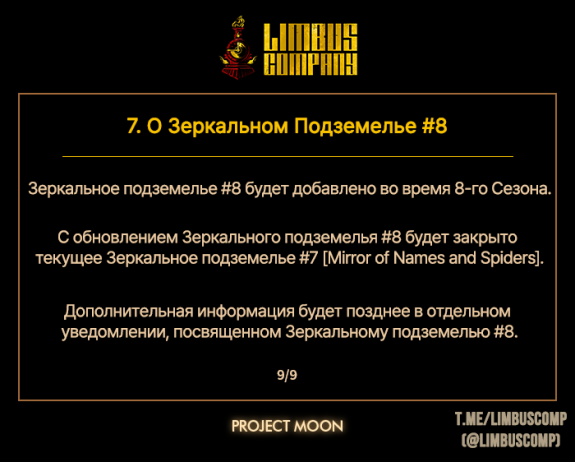 LIMBUS COMPANY

7. О Зеркальном Подземелье #8

Зеркальное подземелье #8 будет добавлено во время 8-го Сезона.

С обновлением Зеркального подземелья #8 будет закрыто текущее Зеркальное подземелье #7 [Mirror of Names and Spiders].

Дополнительная информация будет позднее в отдельном уведомлении, посвященном Зеркальному подземелью #8.

9/9

PROJECT MOON

T.ME/LIMBUSCOMP
(@LIMBUSCOMP)